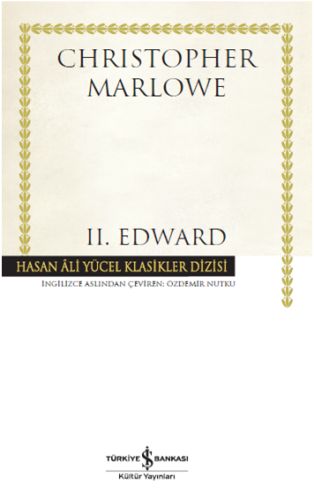 CHRISTOPHER MARLOWE

II. EDWARD

HASAN ÂLİ YÜCEL KLASİKLER DİZİSİ

İNGİLİZCE ASLINDAN ÇEVİREN: ÖZDEMİR NUTKU

TÜRKİYE İŞ BANKASI
Kültür Yayınları